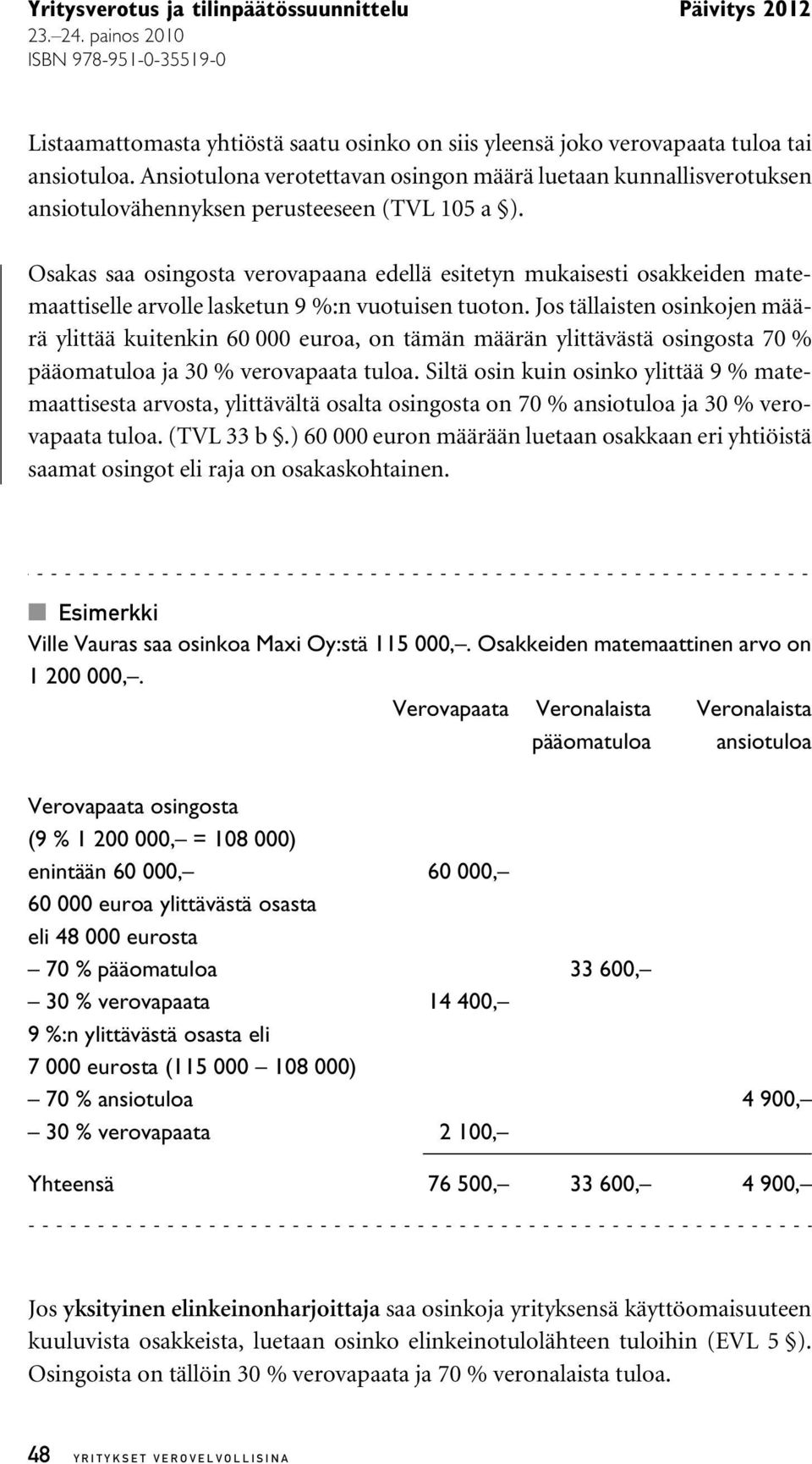 Yritysverotus ja tilinpäätössuunnittelu
Päivitys 2012
23.–24. painos 2010
ISBN 978-951-0-35519-0

Listaamattomasta yhtiöstä saatu osinko on siis yleensä joko verovapaata tuloa tai ansiotuloa. Ansiotulona verotettavan osingon määrä luetaan kunnallisverotuksen ansiotulovähennyksen perusteeseen (TVL 105 a §).

Osakas saa osingosta verovapaana edellä esitetyn mukaisesti osakkeiden matemaattiselle arvolle lasketun 9 %:n vuotuisen tuoton. Jos tällaisten osinkojen määrä ylittää kuitenkin 60 000 euroa, on tämän määrän ylittävästä osingosta 70 % pääomatuloa ja 30 % verovapaata tuloa. Siltä osin kuin osinko ylittää 9 % matemaattisesta arvosta, ylittävältä osalta osingosta on 70 % ansiotuloa ja 30 % verovapaata tuloa. (TVL 33 b §.) 60 000 euron määrään luetaan osakkaan eri yhtiöistä saamat osingot eli raja on osakaskohtainen.

Esimerkki
Ville Vauras saa osinkoa Maxi Oy:stä 115 000,–. Osakkeiden matemaattinen arvo on 1 200 000,–.

| | Verovapaata | Veronalaista pääomatuloa | Veronalaista ansiotuloa |
|---|---|---|---|
| Verovapaata osingosta | | | |
| (9 % 1 200 000,– = 108 000) | | | |
| enintään 60 000,– | 60 000,– | | |
| 60 000 euroa ylittävästä osasta | | | |
| eli 48 000 eurosta | | | |
| – 70 % pääomatuloa | | 33 600,– | |
| – 30 % verovapaata | 14 400,– | | |
| 9 %:n ylittävästä osasta eli | | | |
| 7 000 eurosta (115 000 – 108 000) | | | |
| – 70 % ansiotuloa | | | 4 900,– |
| – 30 % verovapaata | 2 100,– | | |
| Yhteensä | 76 500,– | 33 600,– | 4 900,– |

Jos yksityinen elinkeinonharjoittaja saa osinkoja yrityksensä käyttöomaisuuteen kuuluvista osakkeista, luetaan osinko elinkeinotulolähteen tuloihin (EVL 5 §). Osingoista on tällöin 30 % verovapaata ja 70 % veronalaista tuloa.

48 YRITYKSET VEROVELVOLLISINA